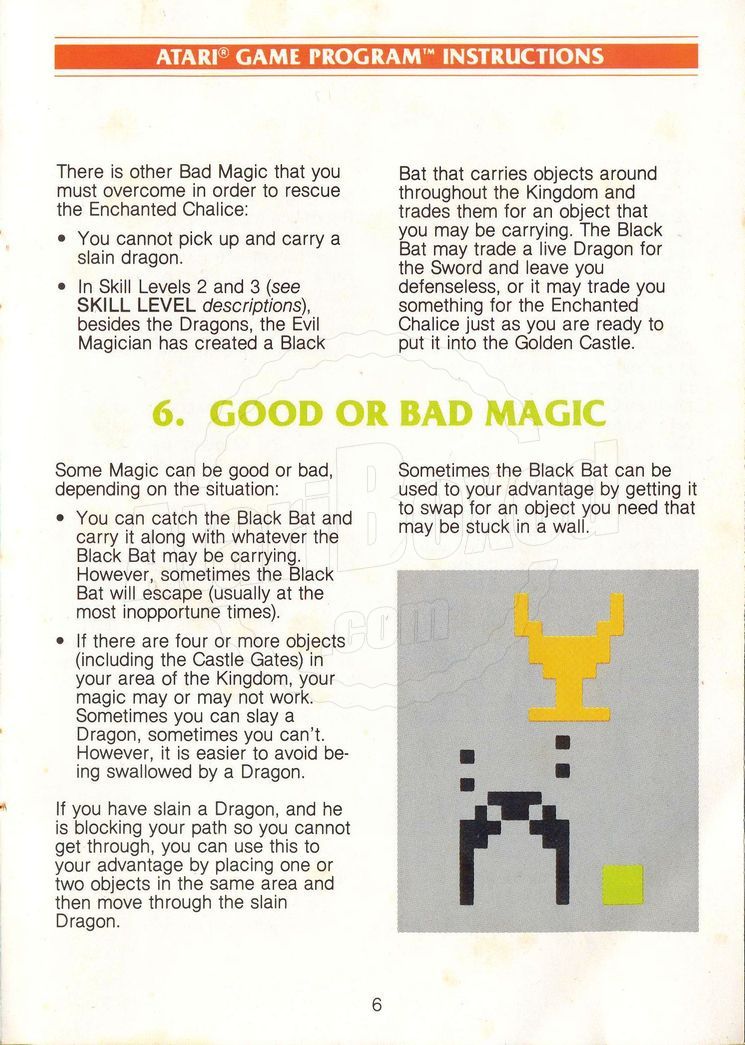 ATARI® GAME PROGRAM™ INSTRUCTIONS

There is other Bad Magic that you must overcome in order to rescue the Enchanted Chalice:

• You cannot pick up and carry a slain dragon.

• In Skill Levels 2 and 3 (see SKILL LEVEL descriptions), besides the Dragons, the Evil Magician has created a Black Bat that carries objects around throughout the Kingdom and trades them for an object that you may be carrying. The Black Bat may trade a live Dragon for the Sword and leave you defenseless, or it may trade you something for the Enchanted Chalice just as you are ready to put it into the Golden Castle.

6. GOOD OR BAD MAGIC

Some Magic can be good or bad, depending on the situation:

• You can catch the Black Bat and carry it along with whatever the Black Bat may be carrying. However, sometimes the Black Bat will escape (usually at the most inopportune times).

• If there are four or more objects (including the Castle Gates) in your area of the Kingdom, your magic may or may not work. Sometimes you can slay a Dragon, sometimes you can't. However, it is easier to avoid being swallowed by a Dragon.

If you have slain a Dragon, and he is blocking your path so you cannot get through, you can use this to your advantage by placing one or two objects in the same area and then move through the slain Dragon.

Sometimes the Black Bat can be used to your advantage by getting it to swap for an object you need that may be stuck in a wall.

6